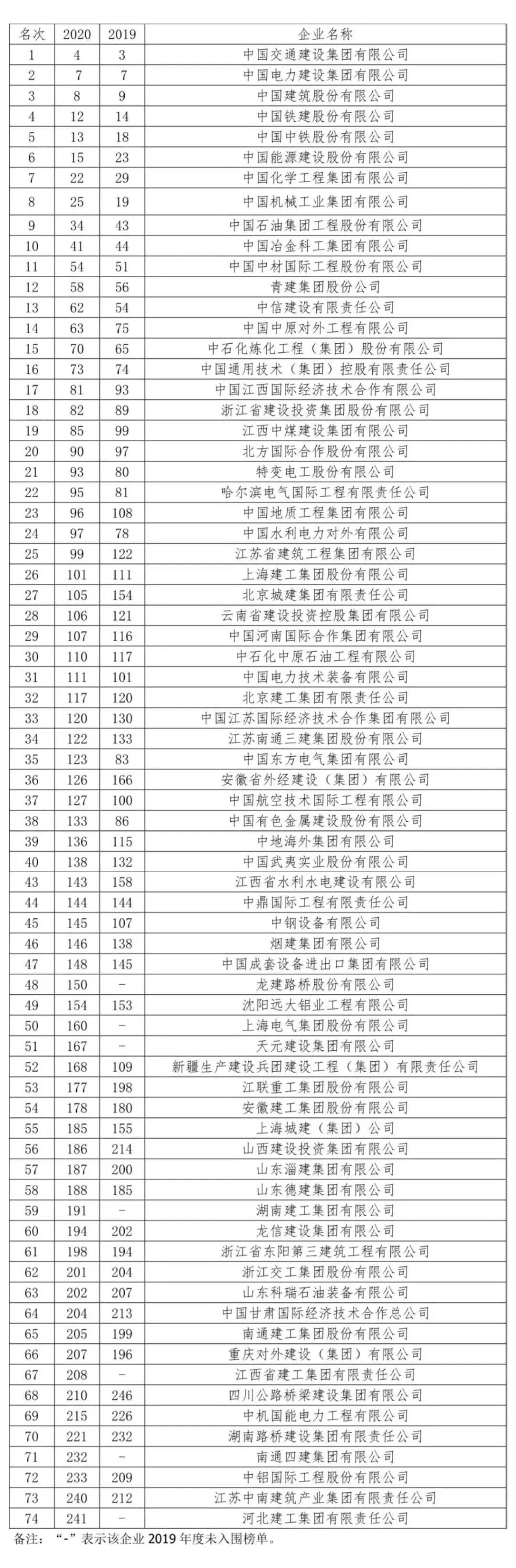 | 名次 | 2020 | 2019 | 企业名称 |
|---|---|---|---|
| 1 | 4 | 3 | 中国交通建设集团有限公司 |
| 2 | 7 | 7 | 中国电力建设集团有限公司 |
| 3 | 8 | 9 | 中国建筑股份有限公司 |
| 4 | 12 | 14 | 中国铁建股份有限公司 |
| 5 | 13 | 18 | 中国中铁股份有限公司 |
| 6 | 15 | 23 | 中国能源建设股份有限公司 |
| 7 | 22 | 29 | 中国化学工程集团有限公司 |
| 8 | 25 | 19 | 中国机械工业集团有限公司 |
| 9 | 34 | 43 | 中国石油集团工程股份有限公司 |
| 10 | 41 | 44 | 中国冶金科工集团有限公司 |
| 11 | 54 | 51 | 中国中材国际工程股份有限公司 |
| 12 | 58 | 56 | 青建集团股份公司 |
| 13 | 62 | 54 | 中信建设有限责任公司 |
| 14 | 63 | 75 | 中国中原对外工程有限公司 |
| 15 | 70 | 65 | 中石化炼化工程（集团）股份有限公司 |
| 16 | 73 | 74 | 中国通用技术（集团）控股有限责任公司 |
| 17 | 81 | 93 | 中国江西国际经济技术合作有限公司 |
| 18 | 82 | 89 | 浙江省建设投资集团股份有限公司 |
| 19 | 85 | 99 | 江西中煤建设集团有限公司 |
| 20 | 90 | 97 | 北方国际合作股份有限公司 |
| 21 | 93 | 80 | 特变电工股份有限公司 |
| 22 | 95 | 81 | 哈尔滨电气国际工程有限责任公司 |
| 23 | 96 | 108 | 中国地质工程集团有限公司 |
| 24 | 97 | 78 | 中国水利电力对外有限公司 |
| 25 | 99 | 122 | 江苏省建筑工程集团有限公司 |
| 26 | 101 | 111 | 上海建工集团股份有限公司 |
| 27 | 105 | 154 | 北京城建集团有限责任公司 |
| 28 | 106 | 121 | 云南省建设投资控股集团有限公司 |
| 29 | 107 | 116 | 中国河南国际合作集团有限公司 |
| 30 | 110 | 117 | 中石化中原石油工程有限公司 |
| 31 | 111 | 101 | 中国电力技术装备有限公司 |
| 32 | 117 | 120 | 北京建工集团有限责任公司 |
| 33 | 120 | 130 | 中国江苏国际经济技术合作集团有限公司 |
| 34 | 122 | 133 | 江苏南通三建集团股份有限公司 |
| 35 | 123 | 83 | 中国东方电气集团有限公司 |
| 36 | 126 | 166 | 安徽省外经建设（集团）有限公司 |
| 37 | 127 | 100 | 中国航空技术国际工程有限公司 |
| 38 | 133 | 86 | 中国有色金属建设股份有限公司 |
| 39 | 136 | 115 | 中地海外集团有限公司 |
| 40 | 138 | 132 | 中国武夷实业股份有限公司 |
| 43 | 143 | 158 | 江西省水利水电建设有限公司 |
| 44 | 144 | 144 | 中鼎国际工程有限责任公司 |
| 45 | 145 | 107 | 中钢设备有限公司 |
| 46 | 146 | 138 | 烟建集团有限公司 |
| 47 | 148 | 145 | 中国成套设备进出口集团有限公司 |
| 48 | 150 | - | 龙建路桥股份有限公司 |
| 49 | 154 | 153 | 沈阳远大铝业工程有限公司 |
| 50 | 160 | - | 上海电气集团股份有限公司 |
| 51 | 167 | - | 天元建设集团有限公司 |
| 52 | 168 | 109 | 新疆生产建设兵团建设工程（集团）有限责任公司 |
| 53 | 177 | 198 | 江联重工集团股份有限公司 |
| 54 | 178 | 180 | 安徽建工集团股份有限公司 |
| 55 | 185 | 155 | 上海城建（集团）公司 |
| 56 | 186 | 214 | 山西建设投资集团有限公司 |
| 57 | 187 | 200 | 山东淄建集团有限公司 |
| 58 | 188 | 185 | 山东德建集团有限公司 |
| 59 | 191 | - | 湖南建工集团有限公司 |
| 60 | 194 | 202 | 龙信建设集团有限公司 |
| 61 | 198 | 194 | 浙江省东阳第三建筑工程有限公司 |
| 62 | 201 | 204 | 浙江交工集团股份有限公司 |
| 63 | 202 | 207 | 山东科瑞石油装备有限公司 |
| 64 | 204 | 213 | 中国甘肃国际经济技术合作总公司 |
| 65 | 205 | 199 | 南通建工集团股份有限公司 |
| 66 | 207 | 196 | 重庆对外建设（集团）有限公司 |
| 67 | 208 | - | 江西省建工集团有限责任公司 |
| 68 | 210 | 246 | 四川公路桥梁建设集团有限公司 |
| 69 | 215 | 226 | 中机国能电力工程有限公司 |
| 70 | 221 | 232 | 湖南路桥建设集团有限责任公司 |
| 71 | 232 | - | 南通四建集团有限公司 |
| 72 | 233 | 209 | 中铝国际工程股份有限公司 |
| 73 | 240 | 212 | 江苏中南建筑产业集团有限责任公司 |
| 74 | 241 | - | 河北建工集团有限责任公司 |

备注：“-”表示该企业 2019 年度未入围榜单。